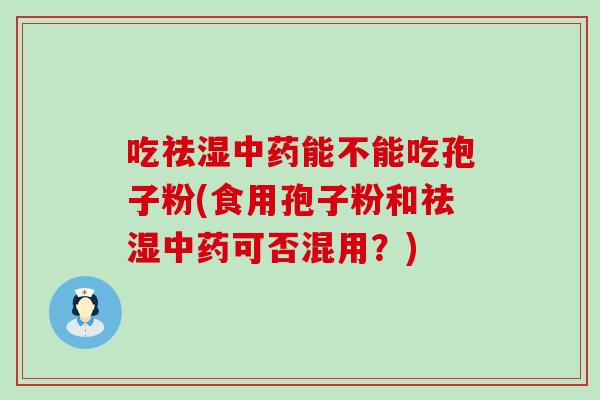 吃祛湿中药能不能吃孢子粉(食用孢子粉和祛湿中药可否混用？)